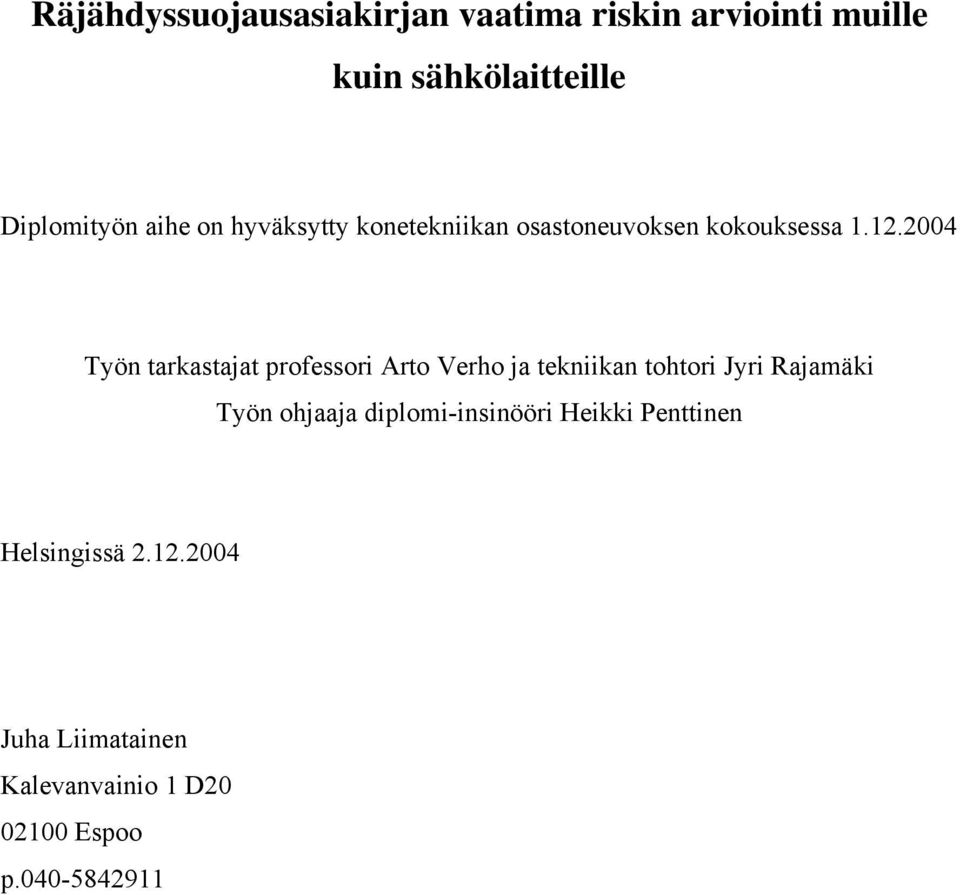 Räjähdyssuojausasiakirjan vaatima riskin arviointi muille kuin sähkölaitteille

Diplomityön aihe on hyväksytty konetekniikan osastoneuvoksen kokouksessa 1.12.2004

Työn tarkastajat professori Arto Verho ja tekniikan tohtori Jyri Rajamäki
Työn ohjaaja diplomi-insinööri Heikki Penttinen

Helsingissä 2.12.2004

Juha Liimatainen
Kalevanvainio 1 D20
02100 Espoo
p.040-5842911